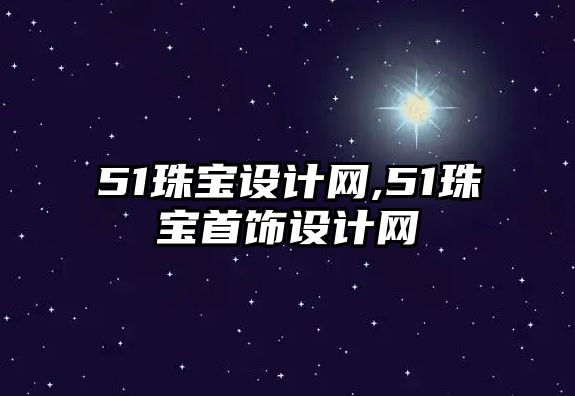 51珠宝设计网,51珠宝首饰设计网